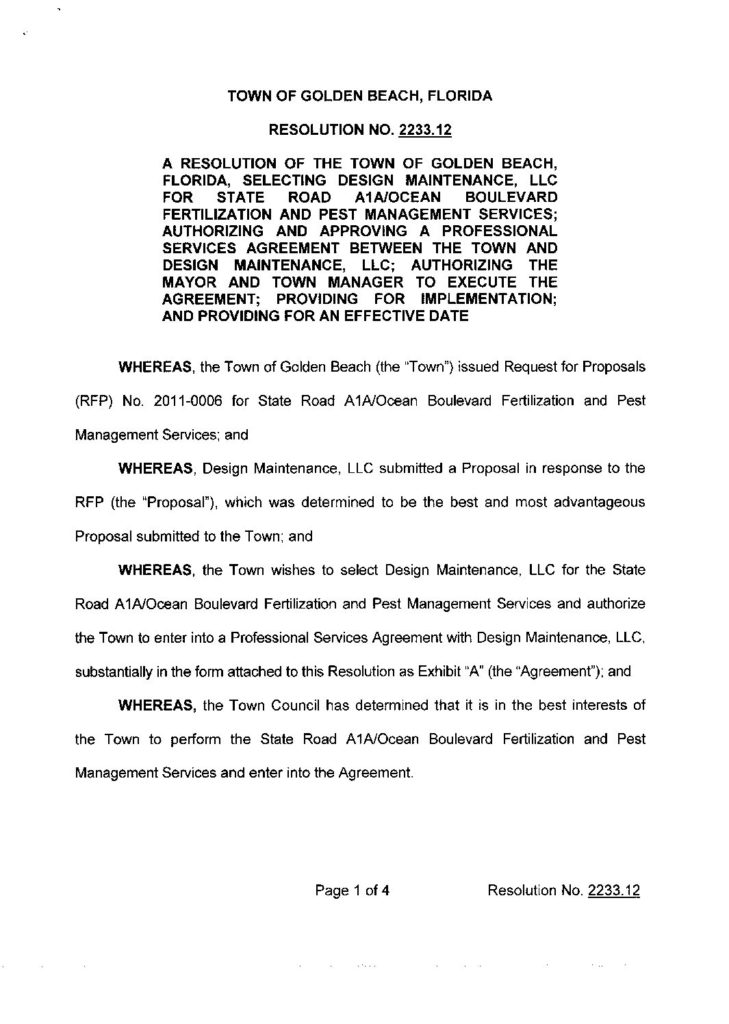 TOWN OF GOLDEN BEACH, FLORIDA

RESOLUTION NO. 2233.12

A RESOLUTION OF THE TOWN OF GOLDEN BEACH, FLORIDA, SELECTING DESIGN MAINTENANCE, LLC FOR STATE ROAD A1A/OCEAN BOULEVARD FERTILIZATION AND PEST MANAGEMENT SERVICES; AUTHORIZING AND APPROVING A PROFESSIONAL SERVICES AGREEMENT BETWEEN THE TOWN AND DESIGN MAINTENANCE, LLC; AUTHORIZING THE MAYOR AND TOWN MANAGER TO EXECUTE THE AGREEMENT; PROVIDING FOR IMPLEMENTATION; AND PROVIDING FOR AN EFFECTIVE DATE

WHEREAS, the Town of Golden Beach (the "Town") issued Request for Proposals (RFP) No. 2011-0006 for State Road A1A/Ocean Boulevard Fertilization and Pest Management Services; and

WHEREAS, Design Maintenance, LLC submitted a Proposal in response to the RFP (the "Proposal"), which was determined to be the best and most advantageous Proposal submitted to the Town; and

WHEREAS, the Town wishes to select Design Maintenance, LLC for the State Road A1A/Ocean Boulevard Fertilization and Pest Management Services and authorize the Town to enter into a Professional Services Agreement with Design Maintenance, LLC, substantially in the form attached to this Resolution as Exhibit "A" (the "Agreement"); and

WHEREAS, the Town Council has determined that it is in the best interests of the Town to perform the State Road A1A/Ocean Boulevard Fertilization and Pest Management Services and enter into the Agreement.

Page 1 of 4 Resolution No. 2233.12